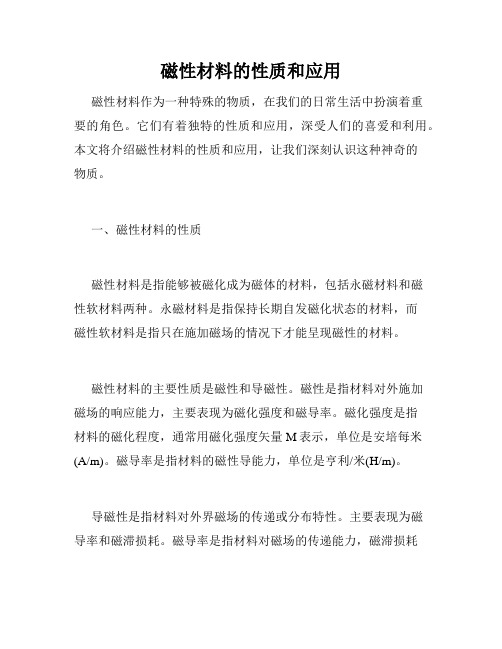 磁性材料的性质和应用

磁性材料作为一种特殊的物质，在我们的日常生活中扮演着重要的角色。它们有着独特的性质和应用，深受人们的喜爱和利用。本文将介绍磁性材料的性质和应用，让我们深刻认识这种神奇的物质。

一、磁性材料的性质

磁性材料是指能够被磁化成为磁体的材料，包括永磁材料和磁性软材料两种。永磁材料是指保持长期自发磁化状态的材料，而磁性软材料是指只在施加磁场的情况下才能呈现磁性的材料。

磁性材料的主要性质是磁性和导磁性。磁性是指材料对外施加磁场的响应能力，主要表现为磁化强度和磁导率。磁化强度是指材料的磁化程度，通常用磁化强度矢量 M 表示，单位是安培每米(A/m)。磁导率是指材料的磁性导能力，单位是亨利/米(H/m)。

导磁性是指材料对外界磁场的传递或分布特性。主要表现为磁导率和磁滞损耗。磁导率是指材料对磁场的传递能力，磁滞损耗